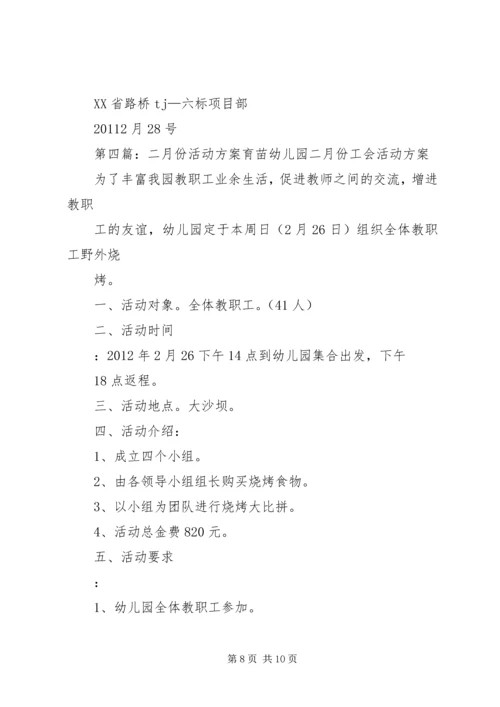 XX 省路桥 tj—六标项目部

20112 月 28 号

第四篇：二月份活动方案育苗幼儿园二月份工会活动方案

为了丰富我园教职工业余生活，促进教师之间的交流，增进教职

工的友谊，幼儿园定于本周日（2 月 26 日）组织全体教职工野外烧

烤。

一、活动对象。全体教职工。（41 人）

二、活动时间

：2012 年 2 月 26 下午 14 点到幼儿园集合出发，下午

18 点返程。

三、活动地点。大沙坝。

四、活动介绍：

1、成立四个小组。

2、由各领导小组组长购买烧烤食物。

3、以小组为团队进行烧烤大比拼。

4、活动总金费 820 元。

五、活动要求

：

1、幼儿园全体教职工参加。

第 8 页 共 10 页